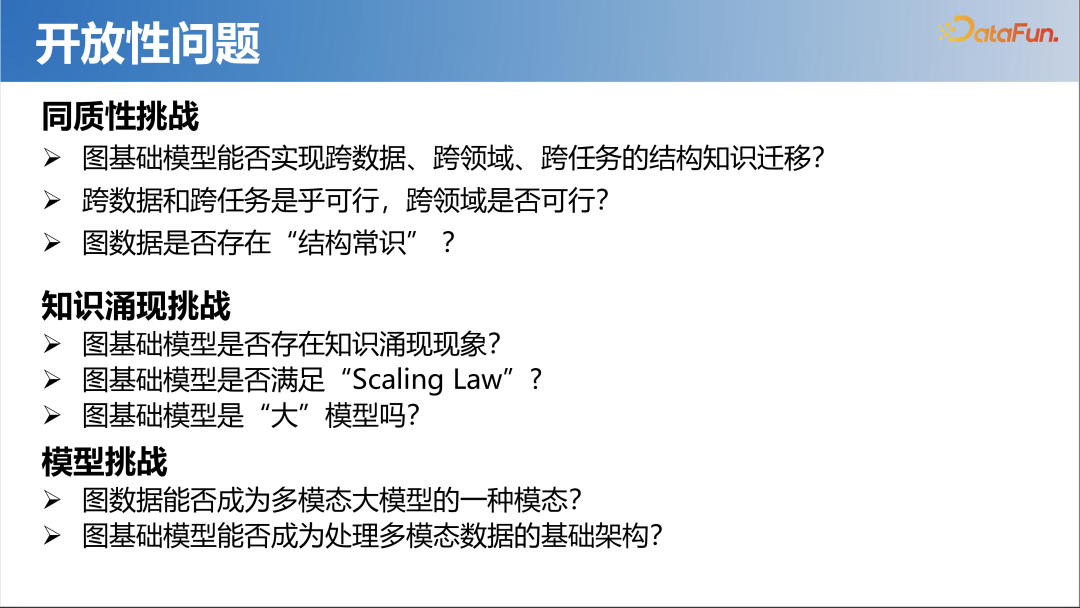 开放性问题

DataFun.

同质性挑战

➢ 图基础模型能否实现跨数据、跨领域、跨任务的结构知识迁移?

➢ 跨数据和跨任务是乎可行，跨领域是否可行?

➢ 图数据是否存在“结构常识”？

知识涌现挑战

➢ 图基础模型是否存在知识涌现现象?

➢ 图基础模型是否满足“Scaling Law”?

➢ 图基础模型是“大”模型吗?

模型挑战

➢ 图数据能否成为多模态大模型的一种模态?

➢ 图基础模型能否成为处理多模态数据的基础架构?